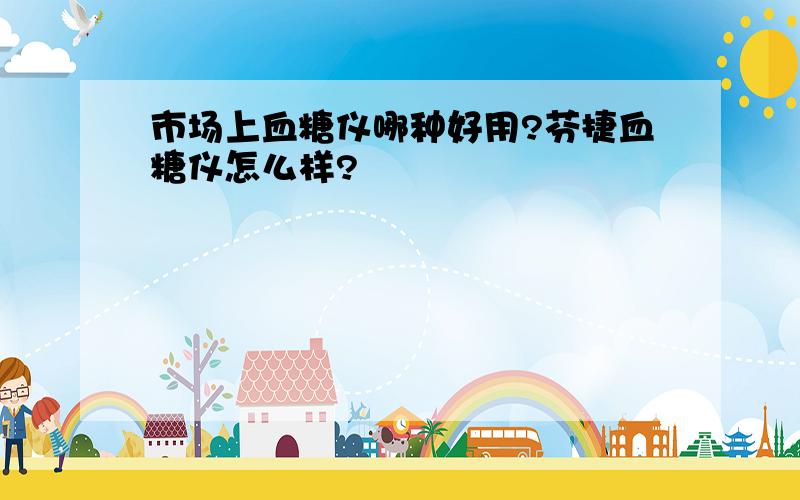 市场上血糖仪哪种好用?芬捷血糖仪怎么样?